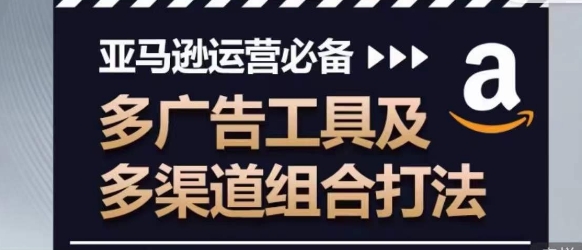 亚马逊运营必备
a
多广告工具及
多渠道组合打法